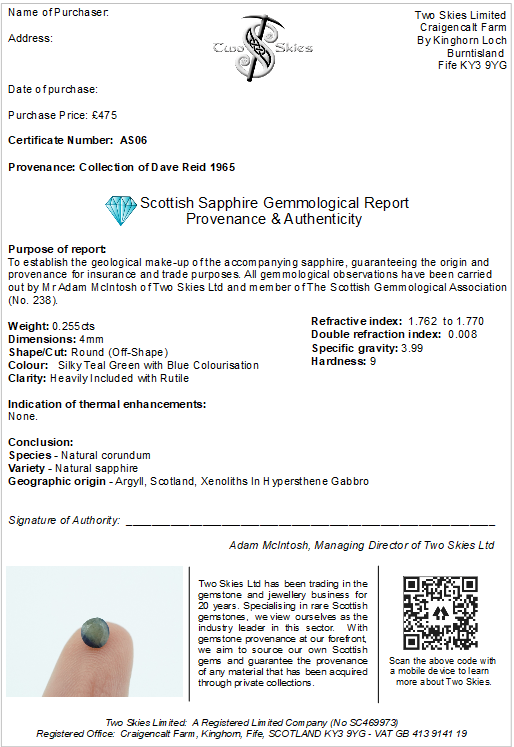 Name of Purchaser:

Address:

Two Skies

Two Skies Limited
Craigencalt Farm
By Kinghorn Loch
Burntisland
Fife KY3 9YG

Date of purchase:

Purchase Price: £475

Certificate Number: AS06

Provenance: Collection of Dave Reid 1965

Scottish Sapphire Gemmological Report
Provenance & Authenticity

Purpose of report:
To establish the geological make-up of the accompanying sapphire, guaranteeing the origin and provenance for insurance and trade purposes. All gemmological observations have been carried out by Mr Adam McIntosh of Two Skies Ltd and member of The Scottish Gemmological Association (No. 238).

Weight: 0.255cts
Dimensions: 4mm
Shape/Cut: Round (Off-Shape)
Colour: Silky Teal Green with Blue Colourisation
Clarity: Heavily Included with Rutile

Refractive index: 1.762 to 1.770
Double refraction index: 0.008
Specific gravity: 3.99
Hardness: 9

Indication of thermal enhancements:
None.

Conclusion:
Species - Natural corundum
Variety - Natural sapphire
Geographic origin - Argyll, Scotland, Xenoliths In Hypersthene Gabbro

Signature of Authority: ____

Adam McIntosh, Managing Director of Two Skies Ltd

Two Skies Ltd has been trading in the gemstone and jewellery business for 20 years. Specialising in rare Scottish gemstones, we view ourselves as the industry leader in this sector. With gemstone provenance at our forefront, we aim to source our own Scottish gems and guarantee the provenance of any material that has been acquired through private collections.

Scan the above code with a mobile device to learn more about Two Skies.

Two Skies Limited: A Registered Limited Company (No SC469973)
Registered Office: Craigencalt Farm, Kinghorn, Fife, SCOTLAND KY3 9YG - VAT GB 413 9141 19